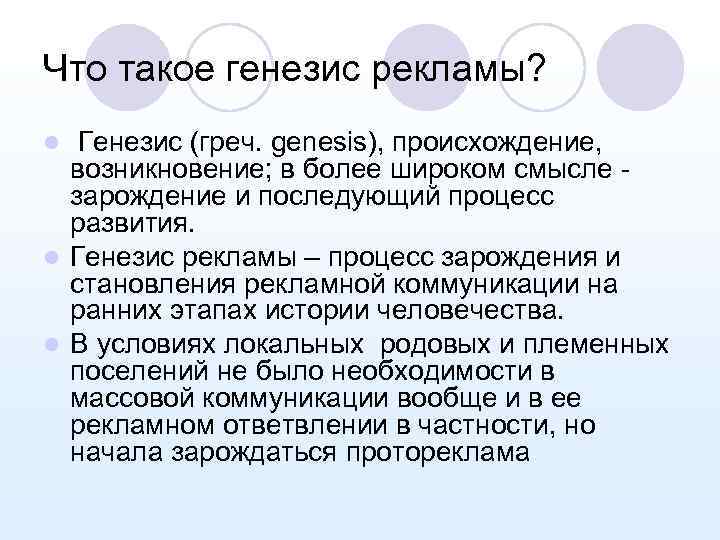 Что такое генезис рекламы?

Генезис (греч. genesis), происхождение, возникновение; в более широком смысле - зарождение и последующий процесс развития.

Генезис рекламы – процесс зарождения и становления рекламной коммуникации на ранних этапах истории человечества.

В условиях локальных родовых и племенных поселений не было необходимости в массовой коммуникации вообще и в ее рекламном ответвлении в частности, но начала зарождаться протореклама